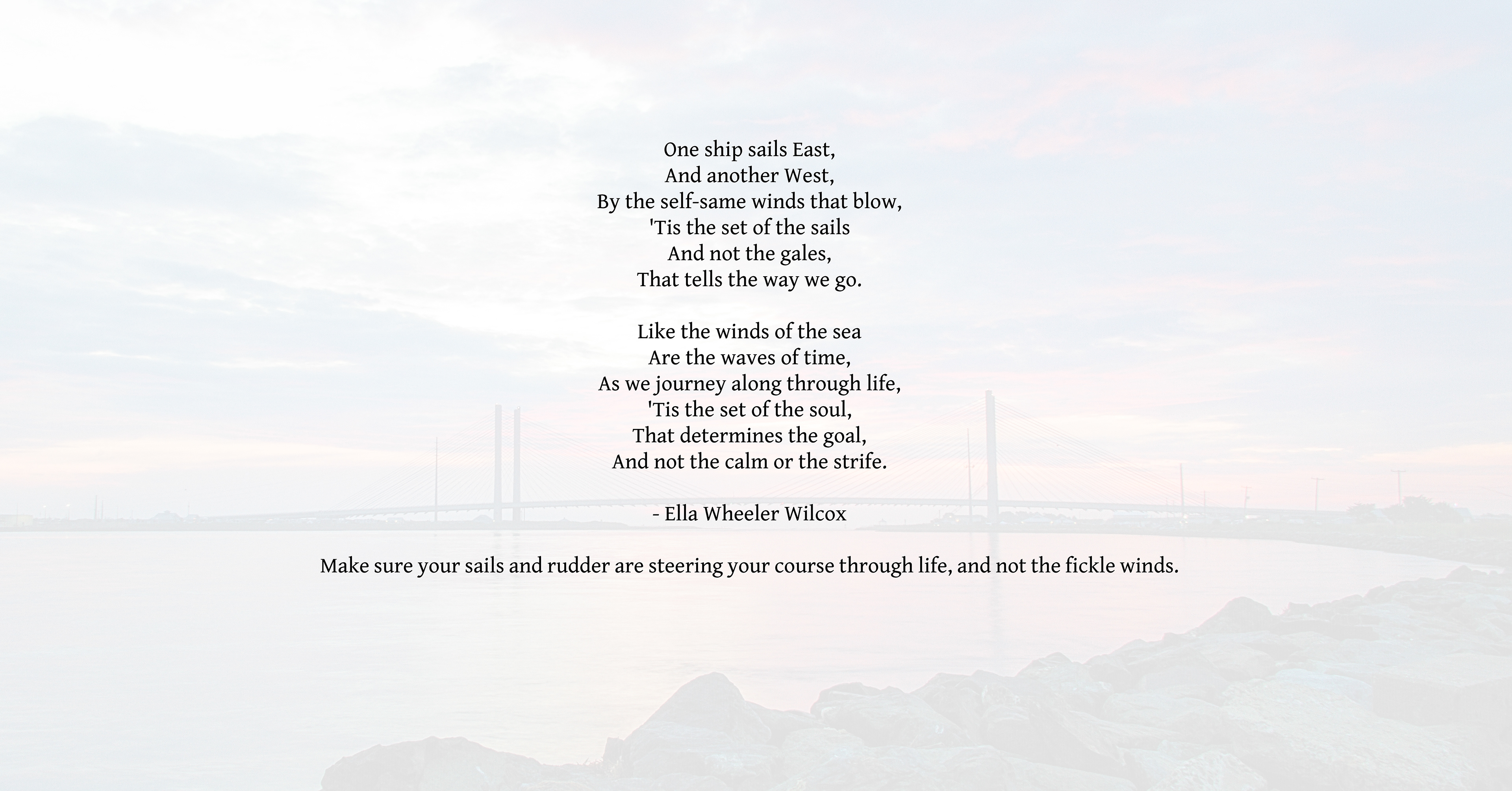 One ship sails East,
And another West,
By the self-same winds that blow,
'Tis the set of the sails
And not the gales,
That tells the way we go.

Like the winds of the sea
Are the waves of time,
As we journey along through life,
'Tis the set of the soul,
That determines the goal,
And not the calm or the strife.

- Ella Wheeler Wilcox

Make sure your sails and rudder are steering your course through life, and not the fickle winds.